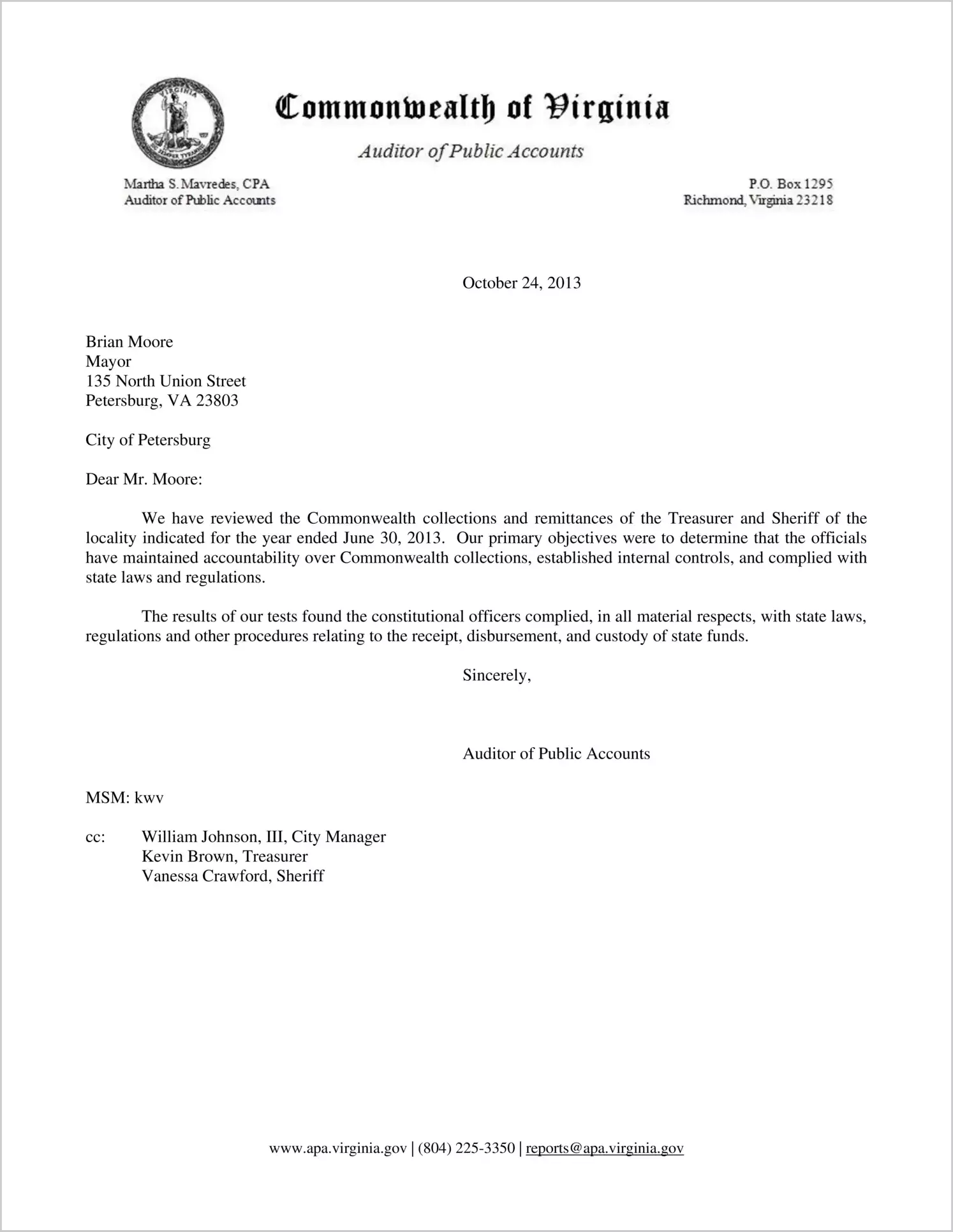 Commonwealth of Virginia

Auditor of Public Accounts

Martha S. Mavredes, CPA
Auditor of Public Accounts

P.O. Box 1295
Richmond, Virginia 23218

October 24, 2013

Brian Moore
Mayor
135 North Union Street
Petersburg, VA 23803

City of Petersburg

Dear Mr. Moore:

We have reviewed the Commonwealth collections and remittances of the Treasurer and Sheriff of the locality indicated for the year ended June 30, 2013. Our primary objectives were to determine that the officials have maintained accountability over Commonwealth collections, established internal controls, and complied with state laws and regulations.

The results of our tests found the constitutional officers complied, in all material respects, with state laws, regulations and other procedures relating to the receipt, disbursement, and custody of state funds.

Sincerely,

Auditor of Public Accounts

MSM: kwv

cc: William Johnson, III, City Manager
Kevin Brown, Treasurer
Vanessa Crawford, Sheriff

www.apa.virginia.gov | (804) 225-3350 | reports@apa.virginia.gov